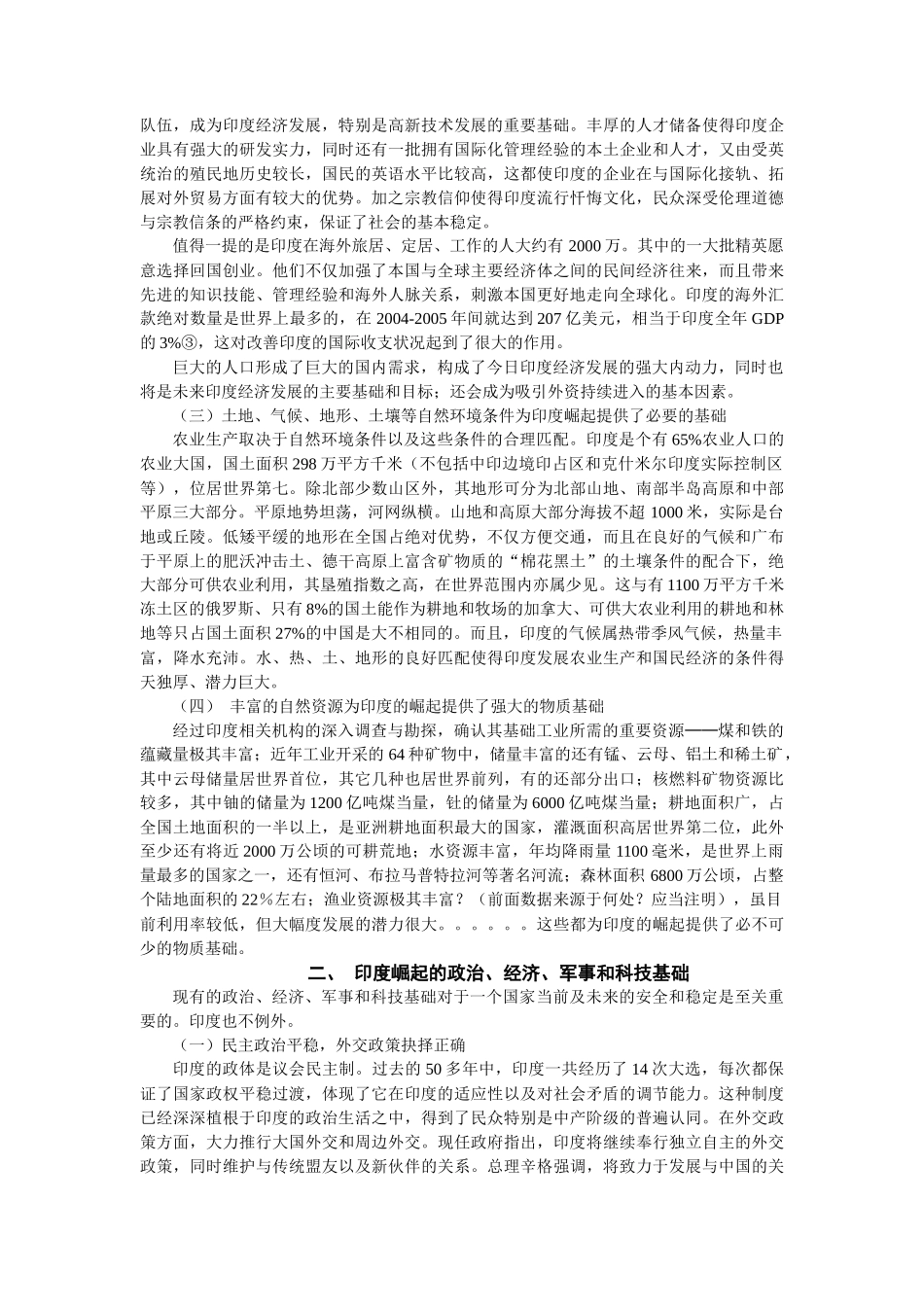 队伍，成为印度经济发展，特别是高新技术发展的重要基础。丰厚的人才储备使得印度企业具有强大的研发实力，同时还有一批拥有国际化管理经验的本土企业和人才，又由受英统治的殖民地历史较长，国民的英语水平比较高，这都使印度的企业在与国际化接轨、拓展对外贸易方面有较大的优势。加之宗教信仰使得印度流行忏悔文化，民众深受伦理道德与宗教信条的严格约束，保证了社会的基本稳定。

值得一提的是印度在海外旅居、定居、工作的人大约有 2000 万。其中的一大批精英愿意选择回国创业。他们不仅加强了本国与全球主要经济体之间的民间经济往来，而且带来先进的知识技能、管理经验和海外人脉关系，刺激本国更好地走向全球化。印度的海外汇款绝对数量是世界上最多的，在 2004-2005 年间就达到 207 亿美元，相当于印度全年 GDP 的 3%③，这对改善印度的国际收支状况起到了很大的作用。

巨大的人口形成了巨大的国内需求，构成了今日印度经济发展的强大内动力，同时也将是未来印度经济发展的主要基础和目标；还会成为吸引外资持续进入的基本因素。

（三）土地、气候、地形、土壤等自然环境条件为印度崛起提供了必要的基础

农业生产取决于自然环境条件以及这些条件的合理匹配。印度是个有 65%农业人口的农业大国，国土面积 298 万平方千米（不包括中印边境印占区和克什米尔印度实际控制区等），位居世界第七。除北部少数山区外，其地形可分为北部山地、南部半岛高原和中部平原三大部分。平原地势坦荡，河网纵横。山地和高原大部分海拔不超 1000 米，实际是台地或丘陵。低矮平缓的地形在全国占绝对优势，不仅方便交通，而且在良好的气候和广布于平原上的肥沃冲击土、德干高原上富含矿物质的“棉花黑土”的土壤条件的配合下，绝大部分可供农业利用，其垦殖指数之高，在世界范围内亦属少见。这与有 1100 万平方千米冻土区的俄罗斯、只有 8%的国土能作为耕地和牧场的加拿大、可供大农业利用的耕地和林地等只占国土面积 27%的中国是大不相同的。而且，印度的气候属热带季风气候，热量丰富，降水充沛。水、热、土、地形的良好匹配使得印度发展农业生产和国民经济的条件得天独厚、潜力巨大。

（四） 丰富的自然资源为印度的崛起提供了强大的物质基础

经过印度相关机构的深入调查与勘探，确认其基础工业所需的重要资源——煤和铁的蕴藏量极其丰富；近年工业开采的 64 种矿物中，储量丰富的还有锰、云母、铝土和稀土矿，其中云母储量居世界首位，其它几种也居世界前列，有的还部分出口；核燃料矿物资源比较多，其中铀的储量为 1200 亿吨煤当量，钍的储量为 6000 亿吨煤当量；耕地面积广，占全国土地面积的一半以上，是亚洲耕地面积最大的国家，灌溉面积高居世界第二位，此外至少还有将近 2000 万公顷的可耕荒地；水资源丰富，年均降雨量 1100 毫米，是世界上雨量最多的国家之一，还有恒河、布拉马普特拉河等著名河流；森林面积 6800 万公顷，占整个陆地面积的 22%左右；渔业资源极其丰富？（前面数据来源于何处？应当注明），虽目前利用率较低，但大幅度发展的潜力很大。。。。。。这些都为印度的崛起提供了必不可少的物质基础。

二、 印度崛起的政治、经济、军事和科技基础

现有的政治、经济、军事和科技基础对于一个国家当前及未来的安全和稳定是至关重要的。印度也不例外。

（一）民主政治平稳，外交政策抉择正确

印度的政体是议会民主制。过去的 50 多年中，印度一共经历了 14 次大选，每次都保证了国家政权平稳过渡，体现了它在印度的适应性以及对社会矛盾的调节能力。这种制度已经深深植根于印度的政治生活之中，得到了民众特别是中产阶级的普遍认同。在外交政策方面，大力推行大国外交和周边外交。现任政府指出，印度将继续奉行独立自主的外交政策，同时维护与传统盟友以及新伙伴的关系。总理辛格强调，将致力于发展与中国的关